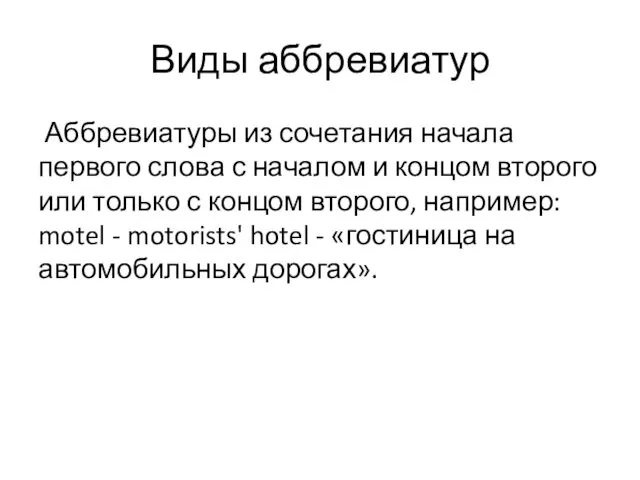 Виды аббревиатур

Аббревиатуры из сочетания начала первого слова с началом и концом второго или только с концом второго, например: motel - motorists' hotel - «гостиница на автомобильных дорогах».